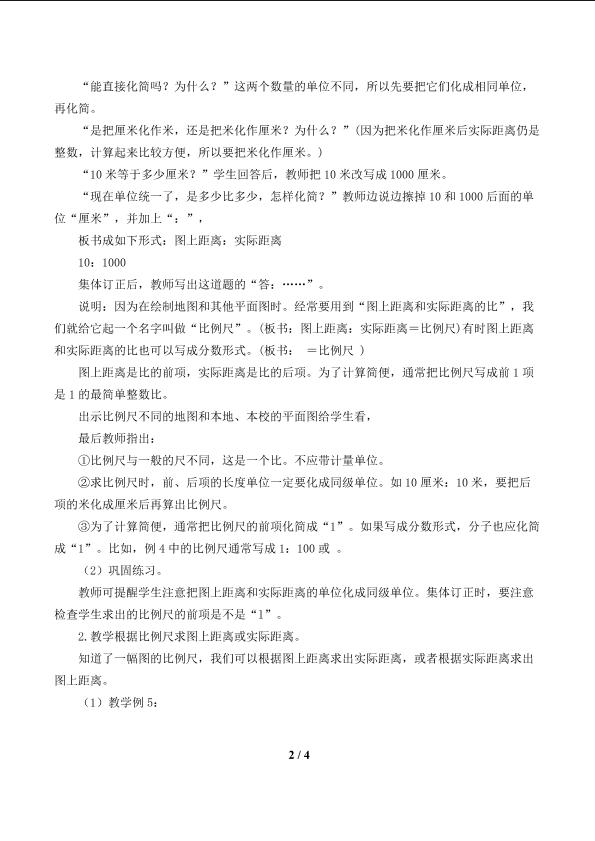 “能直接化简吗？为什么？”这两个数量的单位不同，所以先要把它们化成相同单位，再化简。

“是把厘米化作米，还是把米化作厘米？为什么？”（因为把米化作厘米后实际距离仍是整数，计算起来比较方便，所以要把米化作厘米。）

“10 米等于多少厘米？”学生回答后，教师把 10 米改写成 1000 厘米。

“现在单位统一了，是多少比多少，怎样化简？”教师边说边擦掉 10 和 1000 后面的单位“厘米”，并加上“：”，

板书成如下形式：图上距离：实际距离

10：1000

集体订正后，教师写出这道题的“答：……”。

说明：因为在绘制地图和其他平面图时。经常要用到“图上距离和实际距离的比”，我们就给它起一个名字叫做“比例尺”。（板书：图上距离：实际距离＝比例尺）有时图上距离和实际距离的比也可以写成分数形式。（板书：  ＝比例尺 ）

图上距离是比的前项，实际距离是比的后项。为了计算简便，通常把比例尺写成前 1 项是 1 的最简单整数比。

出示比例尺不同的地图和本地、本校的平面图给学生看，

最后教师指出：

①比例尺与一般的尺不同，这是一个比。不应带计量单位。

②求比例尺时，前、后项的长度单位一定要化成同级单位。如 10 厘米：10 米，要把后项的米化成厘米后再算出比例尺。

③为了计算简便，通常把比例尺的前项化简成“1”。如果写成分数形式，分子也应化简成“1”。比如，例 4 中的比例尺通常写成 1：100 或  。

（2）巩固练习。

教师可提醒学生注意把图上距离和实际距离的单位化成同级单位。集体订正时，要注意检查学生求出的比例尺的前项是不是“1”。

2.教学根据比例尺求图上距离或实际距离。

知道了一幅图的比例尺，我们可以根据图上距离求出实际距离，或者根据实际距离求出图上距离。

（1）教学例 5：

2 / 4